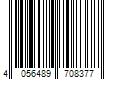 4 056489 708377